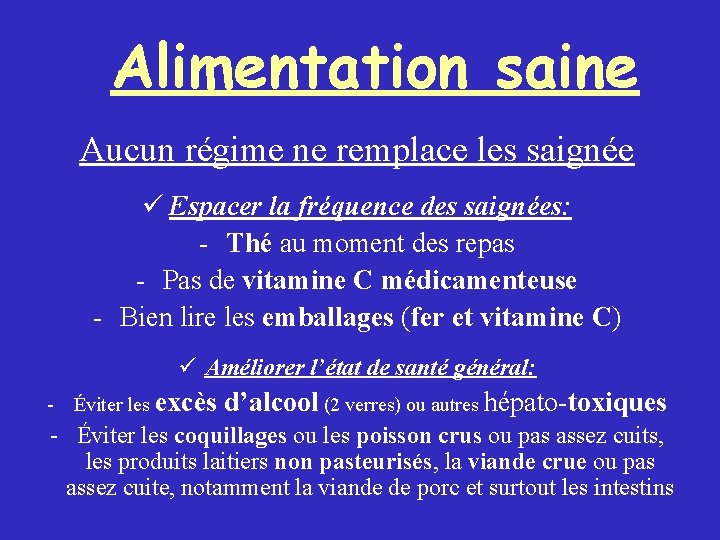 Alimentation saine

Aucun régime ne remplace les saignée

✓ Espacer la fréquence des saignées:

- Thé au moment des repas
- Pas de vitamine C médicamenteuse
- Bien lire les emballages (fer et vitamine C)

✓ Améliorer l'état de santé général:

- Éviter les excès d'alcool (2 verres) ou autres hépato-toxiques
- Éviter les coquillages ou les poisson crus ou pas assez cuits, les produits laitiers non pasteurisés, la viande crue ou pas assez cuite, notamment la viande de porc et surtout les intestins